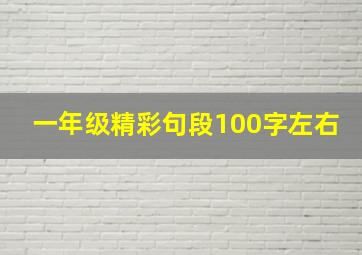 一年级精彩句段100字左右